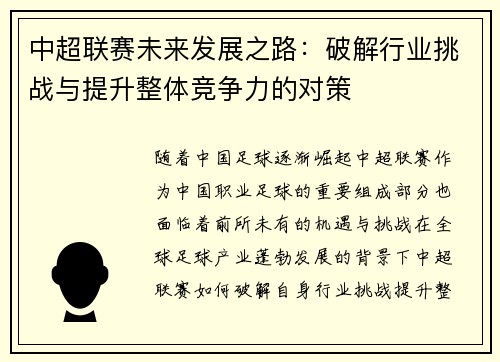 中超联赛未来发展之路：破解行业挑战与提升整体竞争力的对策

随着中国足球逐渐崛起中超联赛作为中国职业足球的重要组成部分也面临着前所未有的机遇与挑战在全球足球产业蓬勃发展的背景下中超联赛如何破解自身行业挑战提升整